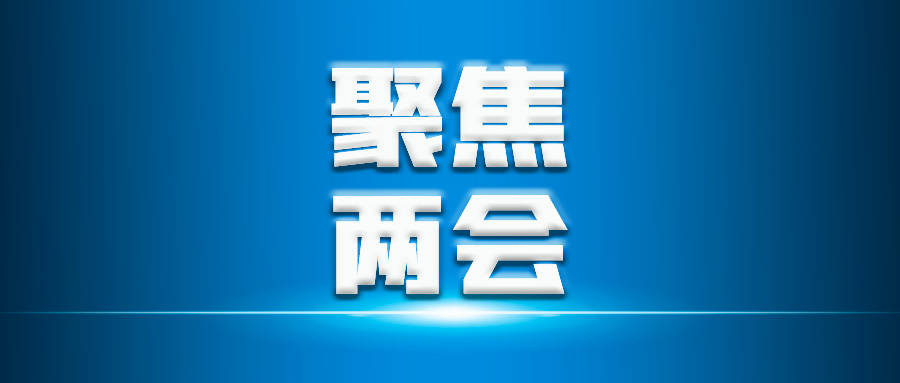 聚焦
两会